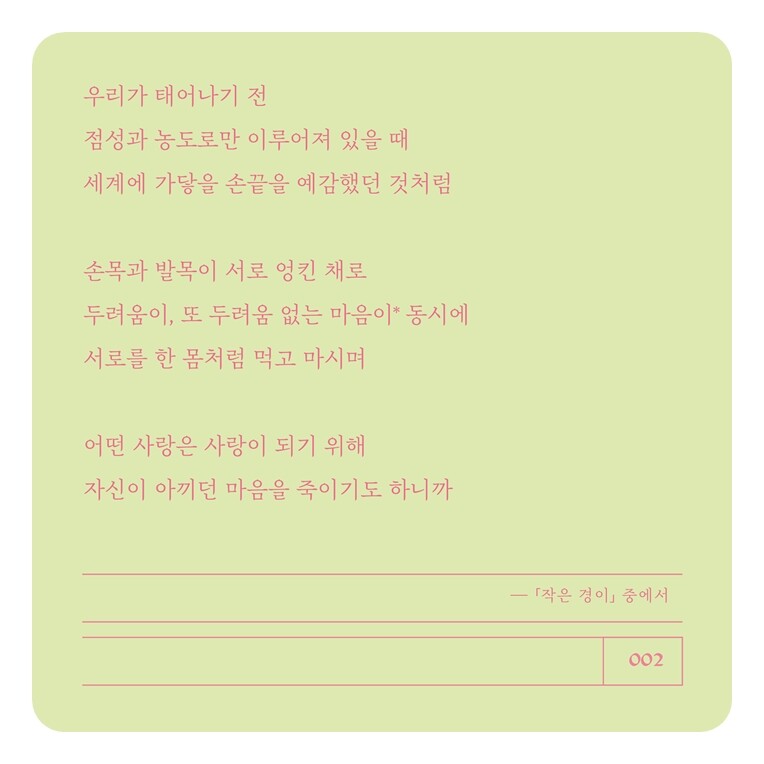 우리가 태어나기 전
점성과 농도로만 이루어져 있을 때
세계에 가닿을 손끝을 예감했던 것처럼

손목과 발목이 서로 엉킨 채로
두려움이, 또 두려움 없는 마음이* 동시에
서로를 한 몸처럼 먹고 마시며

어떤 사랑은 사랑이 되기 위해
자신이 아끼던 마음을 죽이기도 하니까

— 「작은 경이」 중에서

002